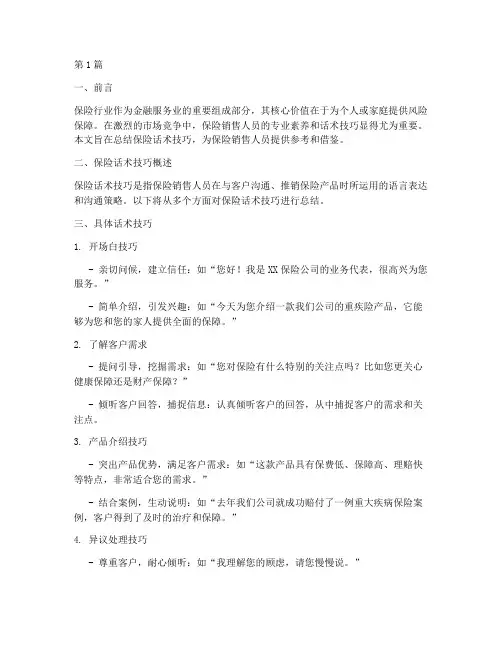 第1篇

一、前言

保险行业作为金融服务业的重要组成部分，其核心价值在于为个人或家庭提供风险保障。在激烈的市场竞争中，保险销售人员的专业素养和话术技巧显得尤为重要。本文旨在总结保险话术技巧，为保险销售人员提供参考和借鉴。

二、保险话术技巧概述

保险话术技巧是指保险销售人员在与客户沟通、推销保险产品时所运用的语言表达和沟通策略。以下将从多个方面对保险话术技巧进行总结。

三、具体话术技巧

1. 开场白技巧

- 亲切问候，建立信任：如“您好！我是XX保险公司的业务代表，很高兴为您服务。”

- 简单介绍，引发兴趣：如“今天为您介绍一款我们公司的重疾险产品，它能够为您和您的家人提供全面的保障。”

2. 了解客户需求

- 提问引导，挖掘需求：如“您对保险有什么特别的关注点吗？比如您更关心健康保障还是财产保障？”

- 倾听客户回答，捕捉信息：认真倾听客户的回答，从中捕捉客户的需求和关注点。

3. 产品介绍技巧

- 突出产品优势，满足客户需求：如“这款产品具有保费低、保障高、理赔快等特点，非常适合您的需求。”

- 结合案例，生动说明：如“去年我们公司就成功赔付了一例重大疾病保险案例，客户得到了及时的治疗和保障。”

4. 异议处理技巧

- 尊重客户，耐心倾听：如“我理解您的顾虑，请您慢慢说。”